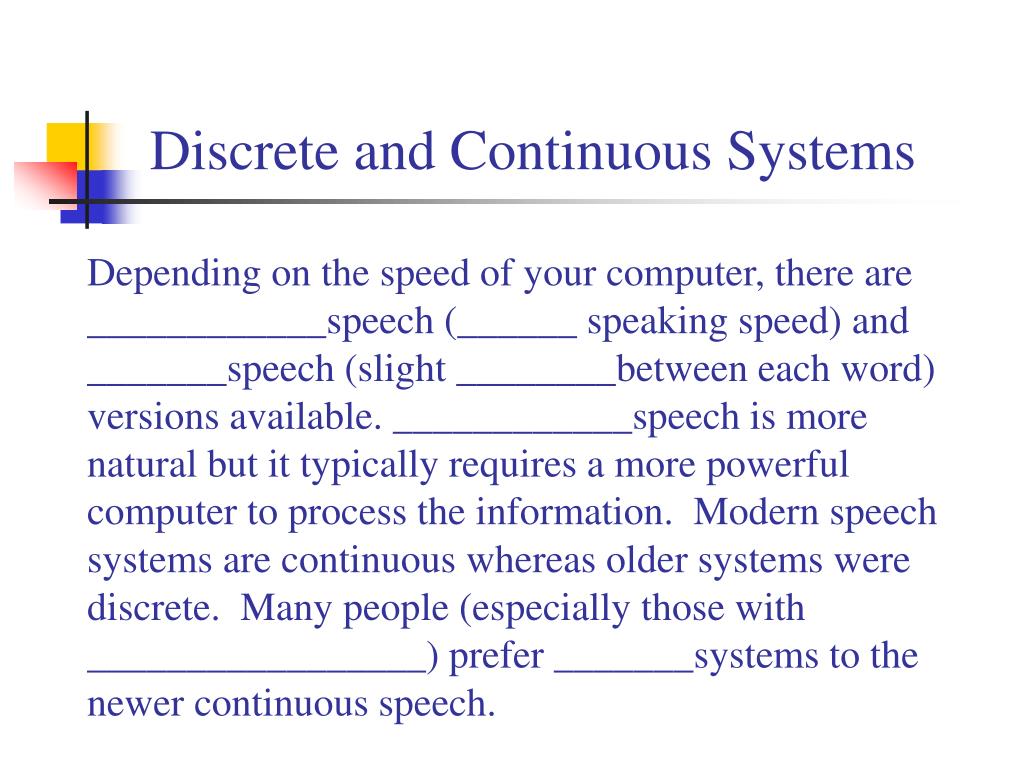 Discrete and Continuous Systems

Depending on the speed of your computer, there are ____________speech (______ speaking speed) and _______speech (slight ________between each word) versions available. ____________speech is more natural but it typically requires a more powerful computer to process the information. Modern speech systems are continuous whereas older systems were discrete. Many people (especially those with _________________) prefer _______systems to the newer continuous speech.